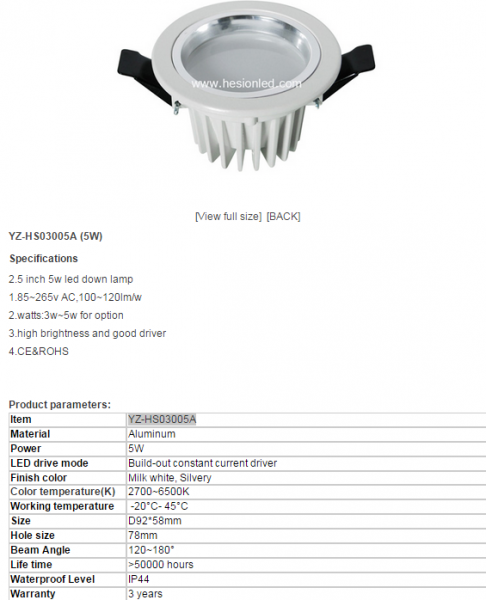 www.hesionled.com

[View full size] [BACK]

YZ-HS03005A (5W)

Specifications

2.5 inch 5w led down lamp

1.85~265v AC,100~120lm/w

2.watts:3w~5w for option

3.high brightness and good driver

4.CE&ROHS

Product parameters:

| Item | YZ-HS03005A |
|---|---|
| Material | Aluminum |
| Power | 5W |
| LED drive mode | Build-out constant current driver |
| Finish color | Milk white, Silvery |
| Color temperature(K) | 2700~6500K |
| Working temperature | -20°C- 45°C |
| Size | D92*58mm |
| Hole size | 78mm |
| Beam Angle | 120~180° |
| Life time | >50000 hours |
| Waterproof Level | IP44 |
| Warranty | 3 years |